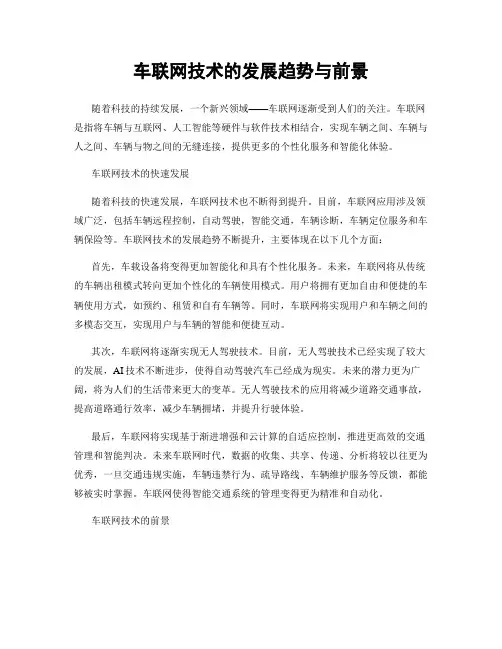 车联网技术的发展趋势与前景

随着科技的持续发展，一个新兴领域——车联网逐渐受到人们的关注。车联网是指将车辆与互联网、人工智能等硬件与软件技术相结合，实现车辆之间、车辆与人之间、车辆与物之间的无缝连接，提供更多的个性化服务和智能化体验。

车联网技术的快速发展

随着科技的快速发展，车联网技术也不断得到提升。目前，车联网应用涉及领域广泛，包括车辆远程控制，自动驾驶，智能交通，车辆诊断，车辆定位服务和车辆保险等。车联网技术的发展趋势不断提升，主要体现在以下几个方面：

首先，车载设备将变得更加智能化和具有个性化服务。未来，车联网将从传统的车辆出租模式转向更加个性化的车辆使用模式。用户将拥有更加自由和便捷的车辆使用方式，如预约、租赁和自有车辆等。同时，车联网将实现用户和车辆之间的多模态交互，实现用户与车辆的智能和便捷互动。

其次，车联网将逐渐实现无人驾驶技术。目前，无人驾驶技术已经实现了较大的发展，AI技术不断进步，使得自动驾驶汽车已经成为现实。未来的潜力更为广阔，将为人们的生活带来更大的变革。无人驾驶技术的应用将减少道路交通事故，提高道路通行效率，减少车辆拥堵，并提升行驶体验。

最后，车联网将实现基于渐进增强和云计算的自适应控制，推进更高效的交通管理和智能判决。未来车联网时代，数据的收集、共享、传递、分析将较以往更为优秀，一旦交通违规实施，车辆违禁行为、疏导路线、车辆维护服务等反馈，都能够被实时掌握。车联网使得智能交通系统的管理变得更为精准和自动化。

车联网技术的前景